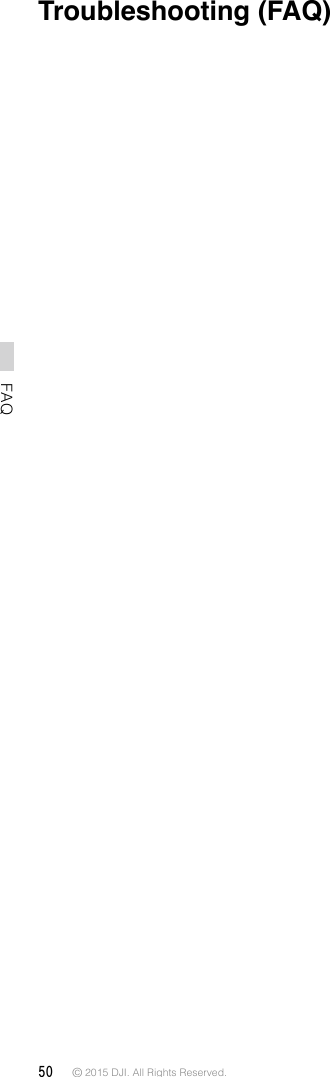 Troubleshooting (FAQ)

FAQ

50 © 2015 DJI. All Rights Reserved.